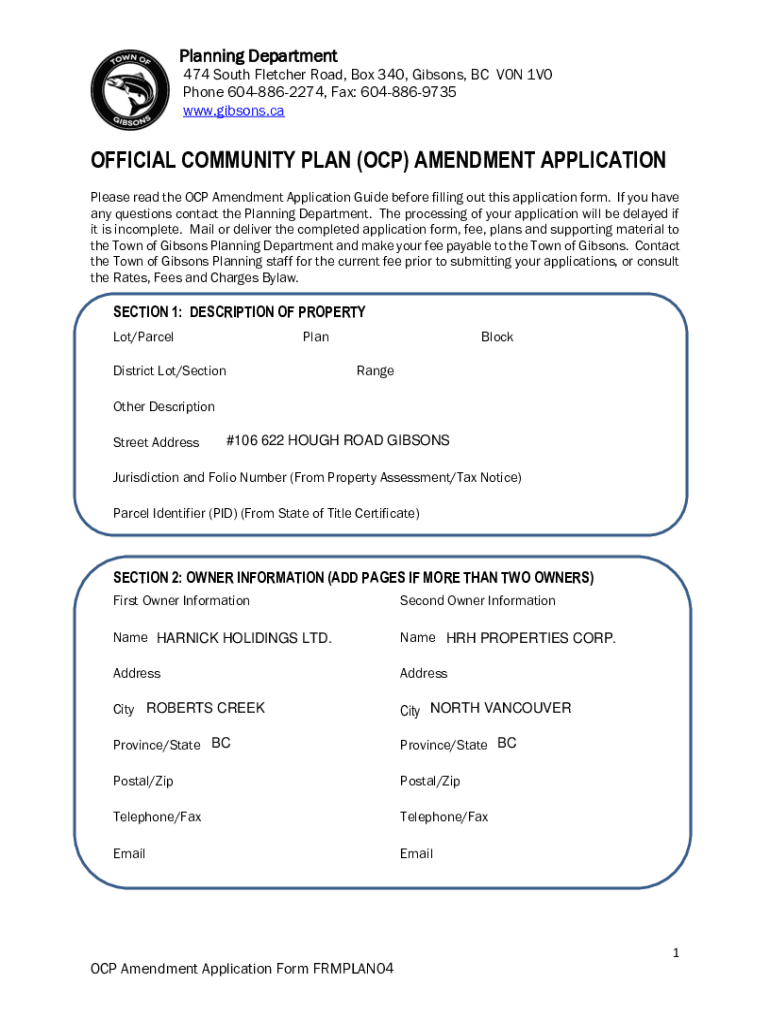 TOWN OF GIBSONS

Planning Department
474 South Fletcher Road, Box 340, Gibsons, BC V0N 1V0
Phone 604-886-2274, Fax: 604-886-9735
www.gibsons.ca

OFFICIAL COMMUNITY PLAN (OCP) AMENDMENT APPLICATION

Please read the OCP Amendment Application Guide before filling out this application form. If you have any questions contact the Planning Department. The processing of your application will be delayed if it is incomplete. Mail or deliver the completed application form, fee, plans and supporting material to the Town of Gibsons Planning Department and make your fee payable to the Town of Gibsons. Contact the Town of Gibsons Planning staff for the current fee prior to submitting your applications, or consult the Rates, Fees and Charges Bylaw.

SECTION 1: DESCRIPTION OF PROPERTY

Lot/Parcel Plan Block

District Lot/Section Range

Other Description

Street Address #106 622 HOUGH ROAD GIBSONS

Jurisdiction and Folio Number (From Property Assessment/Tax Notice)

Parcel Identifier (PID) (From State of Title Certificate)

SECTION 2: OWNER INFORMATION (ADD PAGES IF MORE THAN TWO OWNERS)

First Owner Information

Name HARNICK HOLIDINGS LTD.

Address

City ROBERTS CREEK

Province/State BC

Postal/Zip

Telephone/Fax

Email

Second Owner Information

Name HRH PROPERTIES CORP.

Address

City NORTH VANCOUVER

Province/State BC

Postal/Zip

Telephone/Fax

Email

1

OCP Amendment Application Form FRMPLAN04